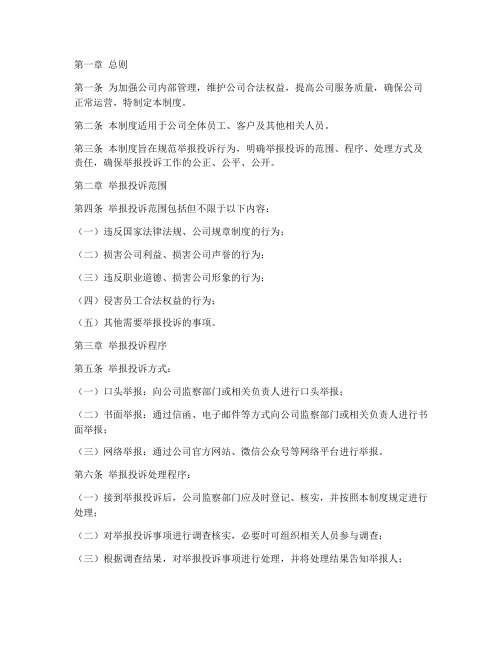 第一章 总则

第一条 为加强公司内部管理，维护公司合法权益，提高公司服务质量，确保公司正常运营，特制定本制度。

第二条 本制度适用于公司全体员工、客户及其他相关人员。

第三条 本制度旨在规范举报投诉行为，明确举报投诉的范围、程序、处理方式及责任，确保举报投诉工作的公正、公平、公开。

第二章 举报投诉范围

第四条 举报投诉范围包括但不限于以下内容：

（一）违反国家法律法规、公司规章制度的行为；

（二）损害公司利益、损害公司声誉的行为；

（三）违反职业道德、损害公司形象的行为；

（四）侵害员工合法权益的行为；

（五）其他需要举报投诉的事项。

第三章 举报投诉程序

第五条 举报投诉方式：

（一）口头举报：向公司监察部门或相关负责人进行口头举报；

（二）书面举报：通过信函、电子邮件等方式向公司监察部门或相关负责人进行书面举报；

（三）网络举报：通过公司官方网站、微信公众号等网络平台进行举报。

第六条 举报投诉处理程序：

（一）接到举报投诉后，公司监察部门应及时登记、核实，并按照本制度规定进行处理；

（二）对举报投诉事项进行调查核实，必要时可组织相关人员参与调查；

（三）根据调查结果，对举报投诉事项进行处理，并将处理结果告知举报人；